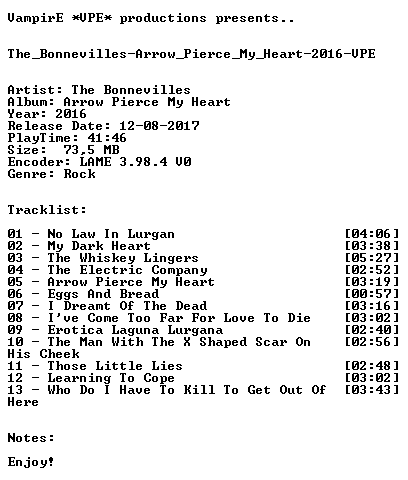 VampirE *VPE* productions presents..

The_Bonnevilles-Arrow_Pierce_My_Heart-2016-VPE

Artist: The Bonnevilles
Album: Arrow Pierce My Heart
Year: 2016
Release Date: 12-08-2017
PlayTime: 41:46
Size: 73,5 MB
Encoder: LAME 3.98.4 V0
Genre: Rock

Tracklist:

01 - No Law In Lurgan [04:06]
02 - My Dark Heart [03:38]
03 - The Whiskey Lingers [05:27]
04 - The Electric Company [02:52]
05 - Arrow Pierce My Heart [03:19]
06 - Eggs And Bread [00:57]
07 - I Dreamt Of The Dead [03:16]
08 - I've Come Too Far For Love To Die [03:02]
09 - Erotica Laguna Lurgana [02:40]
10 - The Man With The X Shaped Scar On His Cheek [02:56]
11 - Those Little Lies [02:48]
12 - Learning To Cope [03:02]
13 - Who Do I Have To Kill To Get Out Of Here [03:43]

Notes:

Enjoy!